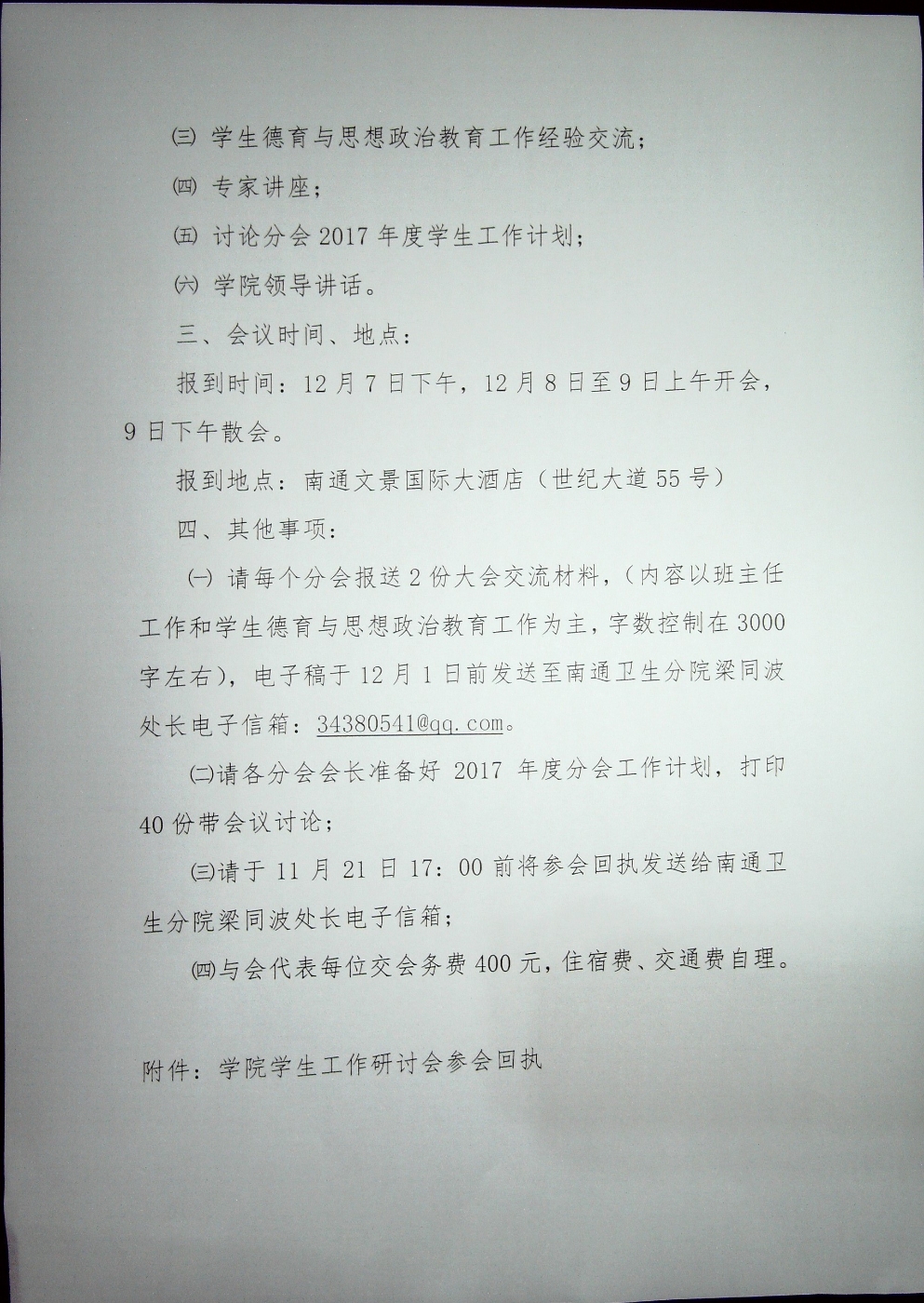 ㈢ 学生德育与思想政治教育工作经验交流；

㈣ 专家讲座；

㈤ 讨论分会 2017 年度学生工作计划；

㈥ 学院领导讲话。

三、会议时间、地点：

报到时间：12 月 7 日下午，12 月 8 日至 9 日上午开会，9 日下午散会。

报到地点：南通文景国际大酒店（世纪大道 55 号）

四、其他事项：

㈠ 请每个分会报送 2 份大会交流材料，（内容以班主任工作和学生德育与思想政治教育工作为主，字数控制在 3000 字左右），电子稿于 12 月 1 日前发送至南通卫生分院梁同波处长电子信箱：34380541@qq.com。

㈡请各分会会长准备好 2017 年度分会工作计划，打印 40 份带会议讨论；

㈢请于 11 月 21 日 17：00 前将参会回执发送给南通卫生分院梁同波处长电子信箱；

㈣与会代表每位交会务费 400 元，住宿费、交通费自理。

附件：学院学生工作研讨会参会回执